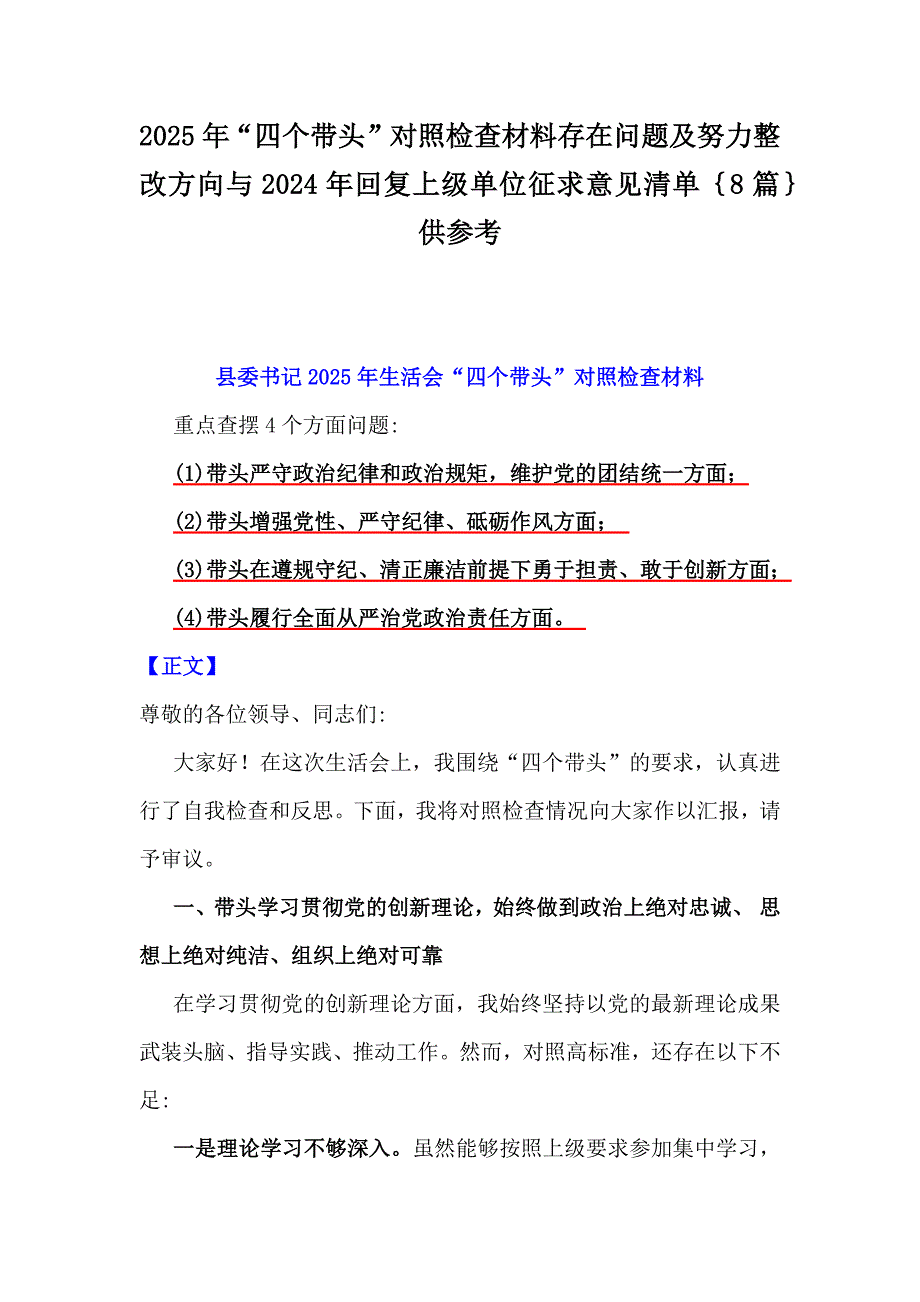 2025年“四个带头”对照检查材料存在问题及努力整改方向与2024年回复上级单位征求意见清单｛8篇｝供参考

县委书记2025年生活会“四个带头”对照检查材料

重点查摆4个方面问题:

(1)带头严守政治纪律和政治规矩，维护党的团结统一方面；

(2)带头增强党性、严守纪律、砥砺作风方面；

(3)带头在遵规守纪、清正廉洁前提下勇于担责、敢于创新方面；

(4)带头履行全面从严治党政治责任方面。

【正文】

尊敬的各位领导、同志们:

大家好！在这次生活会上，我围绕“四个带头”的要求，认真进行了自我检查和反思。下面，我将对照检查情况向大家作以汇报，请予审议。

一、带头学习贯彻党的创新理论，始终做到政治上绝对忠诚、思想上绝对纯洁、组织上绝对可靠

在学习贯彻党的创新理论方面，我始终坚持以党的最新理论成果武装头脑、指导实践、推动工作。然而，对照高标准，还存在以下不足:

一是理论学习不够深入。虽然能够按照上级要求参加集中学习，